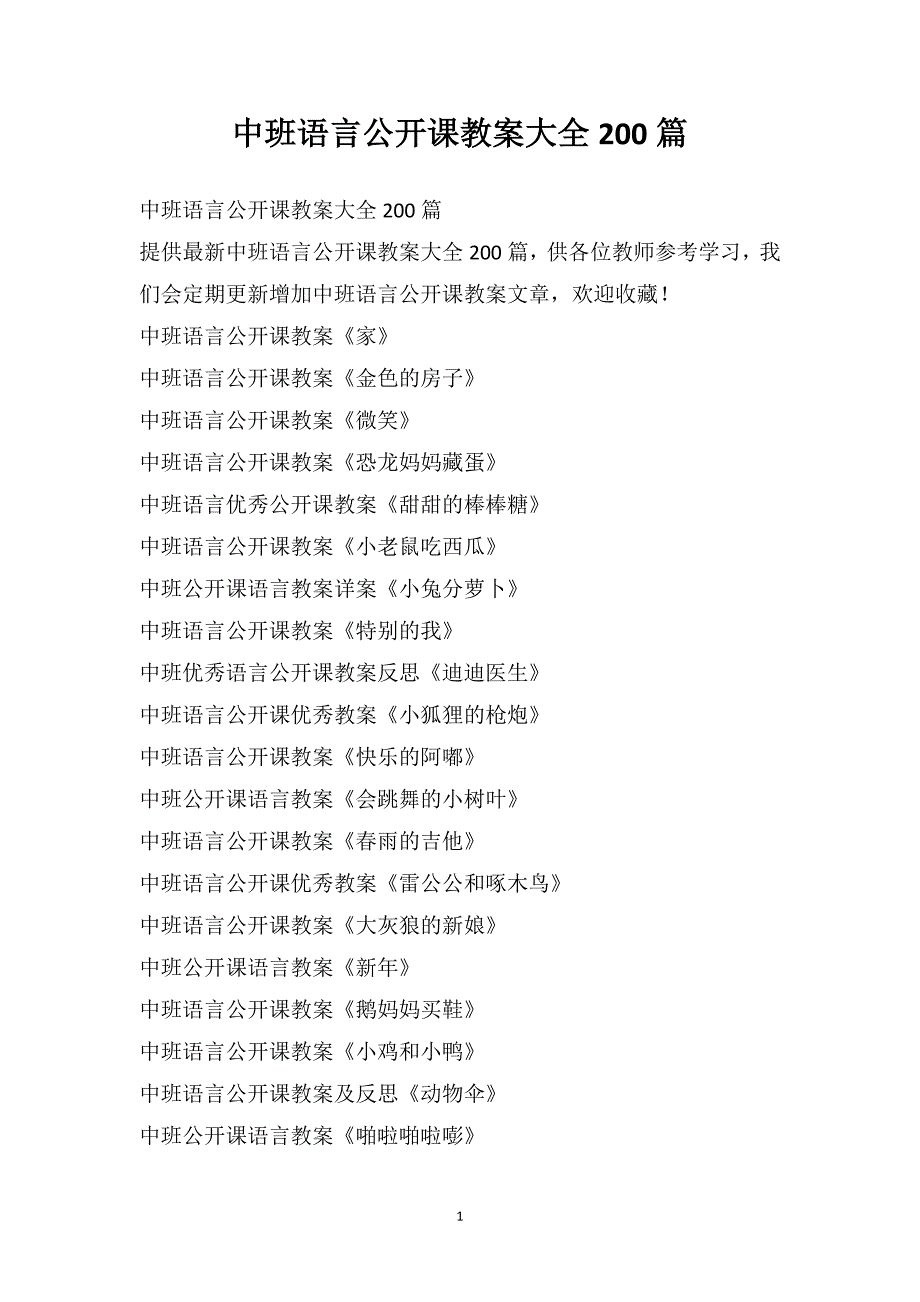 中班语言公开课教案大全 200 篇

中班语言公开课教案大全 200 篇

提供最新中班语言公开课教案大全 200 篇，供各位教师参考学习，我们会定期更新增加中班语言公开课教案文章，欢迎收藏！

中班语言公开课教案《家》

中班语言公开课教案《金色的房子》

中班语言公开课教案《微笑》

中班语言公开课教案《恐龙妈妈藏蛋》

中班语言优秀公开课教案《甜甜的棒棒糖》

中班语言公开课教案《小老鼠吃西瓜》

中班公开课语言教案详案《小兔分萝卜》

中班语言公开课教案《特别的我》

中班优秀语言公开课教案反思《迪迪医生》

中班语言公开课优秀教案《小狐狸的枪炮》

中班语言公开课教案《快乐的阿嘟》

中班公开课语言教案《会跳舞的小树叶》

中班语言公开课教案《春雨的吉他》

中班语言公开课优秀教案《雷公公和啄木鸟》

中班语言公开课教案《大灰狼的新娘》

中班公开课语言教案《新年》

中班语言公开课教案《鹅妈妈买鞋》

中班语言公开课教案《小鸡和小鸭》

中班语言公开课教案及反思《动物伞》

中班公开课语言教案《啪啦啪啦嘭》

1